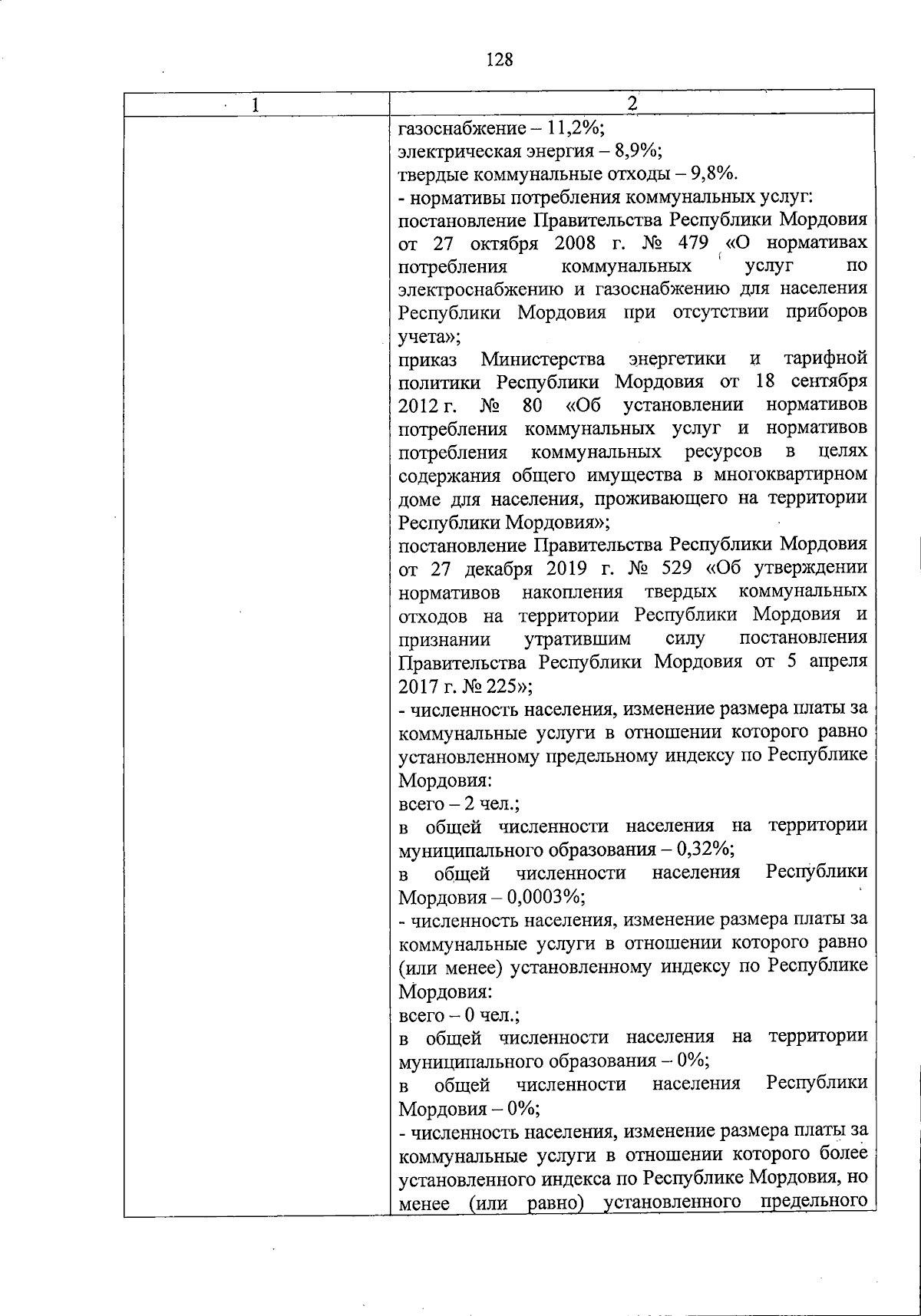 128

| 1 | 2 |
|---|---|
| | газоснабжение – 11,2%;<br>электрическая энергия – 8,9%;<br>твердые коммунальные отходы – 9,8%.<br>- нормативы потребления коммунальных услуг:<br>постановление Правительства Республики Мордовия от 27 октября 2008 г. № 479 «О нормативах потребления коммунальных услуг по электроснабжению и газоснабжению для населения Республики Мордовия при отсутствии приборов учета»;<br>приказ Министерства энергетики и тарифной политики Республики Мордовия от 18 сентября 2012 г. № 80 «Об установлении нормативов потребления коммунальных услуг и нормативов потребления коммунальных ресурсов в целях содержания общего имущества в многоквартирном доме для населения, проживающего на территории Республики Мордовия»;<br>постановление Правительства Республики Мордовия от 27 декабря 2019 г. № 529 «Об утверждении нормативов накопления твердых коммунальных отходов на территории Республики Мордовия и признании утратившим силу постановления Правительства Республики Мордовия от 5 апреля 2017 г. № 225»;<br>- численность населения, изменение размера платы за коммунальные услуги в отношении которого равно установленному предельному индексу по Республике Мордовия:<br>всего – 2 чел.;<br>в общей численности населения на территории муниципального образования – 0,32%;<br>в общей численности населения Республики Мордовия – 0,0003%;<br>- численность населения, изменение размера платы за коммунальные услуги в отношении которого равно (или менее) установленному индексу по Республике Мордовия:<br>всего – 0 чел.;<br>в общей численности населения на территории муниципального образования – 0%;<br>в общей численности населения Республики Мордовия – 0%;<br>- численность населения, изменение размера платы за коммунальные услуги в отношении которого более установленного индекса по Республике Мордовия, но менее (или равно) установленного предельного |